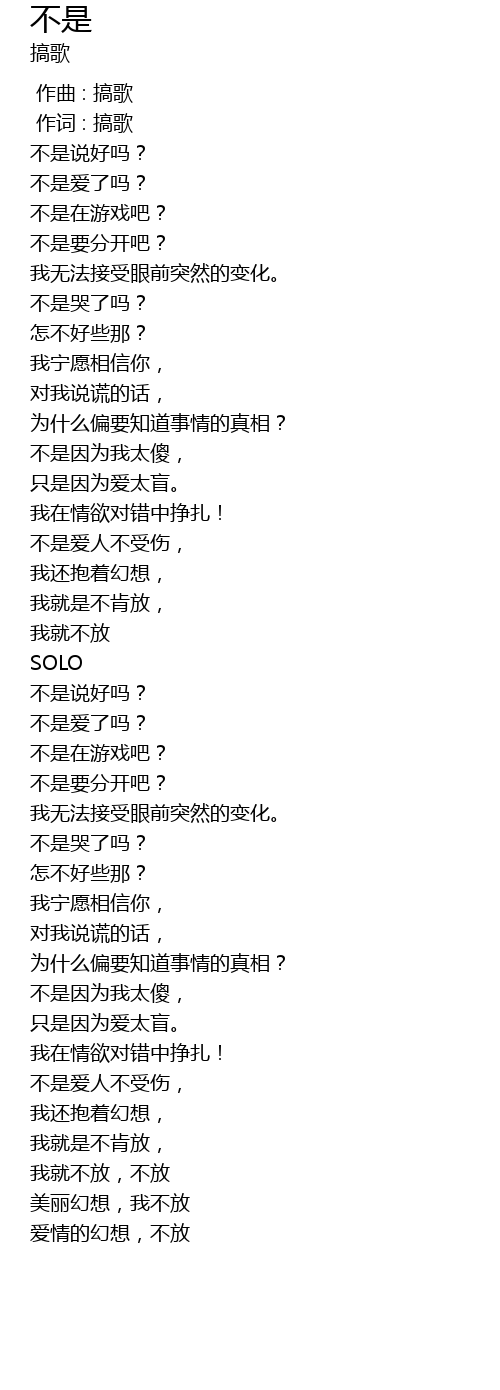 不是
搞歌

作曲 : 搞歌
作词 : 搞歌
不是说好吗？
不是爱了吗？
不是在游戏吧？
不是要分开吧？
我无法接受眼前突然的变化。
不是哭了吗？
怎不好些那？
我宁愿相信你，
对我说谎的话，
为什么偏要知道事情的真相？
不是因为我太傻，
只是因为爱太盲。
我在情欲对错中挣扎！
不是爱人不受伤，
我还抱着幻想，
我就是不肯放，
我就不放
SOLO
不是说好吗？
不是爱了吗？
不是在游戏吧？
不是要分开吧？
我无法接受眼前突然的变化。
不是哭了吗？
怎不好些那？
我宁愿相信你，
对我说谎的话，
为什么偏要知道事情的真相？
不是因为我太傻，
只是因为爱太盲。
我在情欲对错中挣扎！
不是爱人不受伤，
我还抱着幻想，
我就是不肯放，
我就不放，不放
美丽幻想，我不放
爱情的幻想，不放